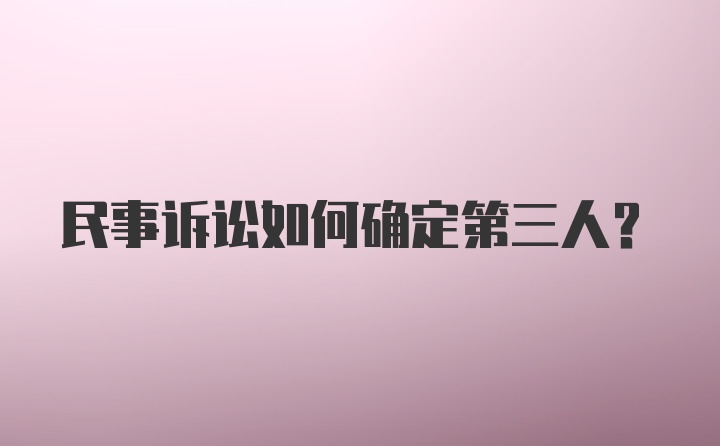 民事诉讼如何确定第三人？